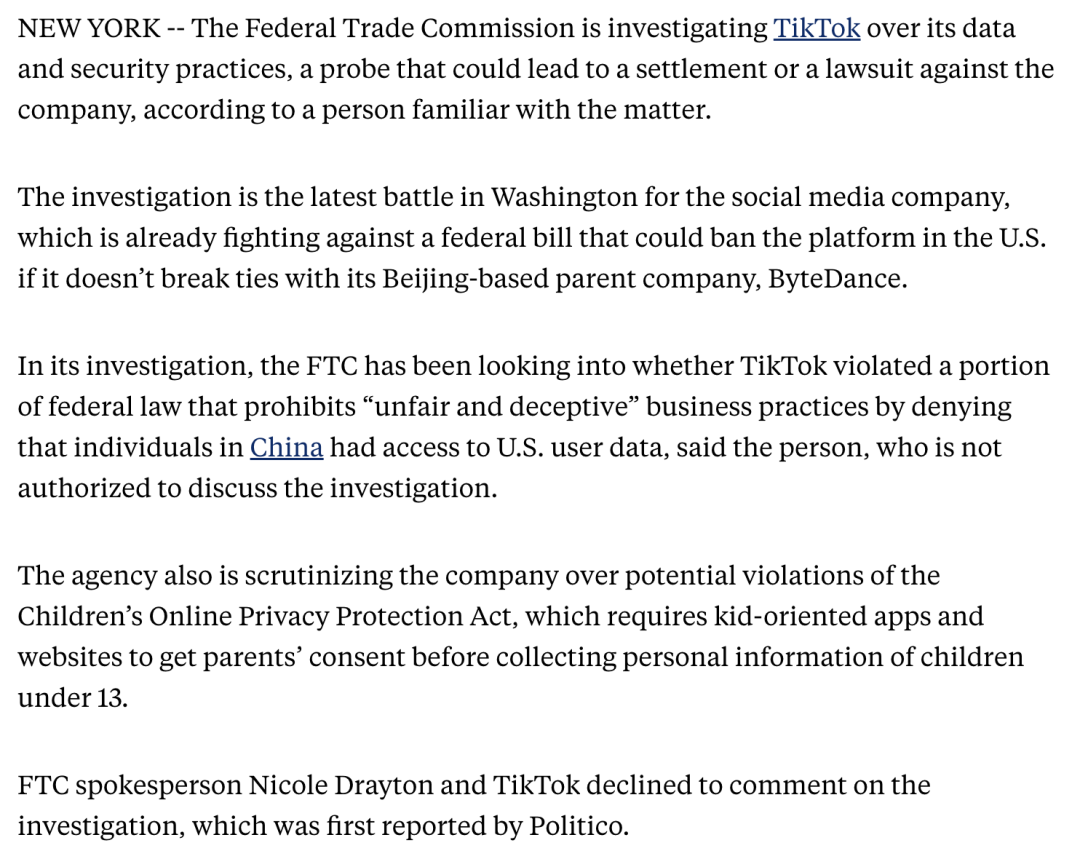 NEW YORK -- The Federal Trade Commission is investigating TikTok over its data and security practices, a probe that could lead to a settlement or a lawsuit against the company, according to a person familiar with the matter.

The investigation is the latest battle in Washington for the social media company, which is already fighting against a federal bill that could ban the platform in the U.S. if it doesn’t break ties with its Beijing-based parent company, ByteDance.

In its investigation, the FTC has been looking into whether TikTok violated a portion of federal law that prohibits “unfair and deceptive” business practices by denying that individuals in China had access to U.S. user data, said the person, who is not authorized to discuss the investigation.

The agency also is scrutinizing the company over potential violations of the Children’s Online Privacy Protection Act, which requires kid-oriented apps and websites to get parents’ consent before collecting personal information of children under 13.

FTC spokesperson Nicole Drayton and TikTok declined to comment on the investigation, which was first reported by Politico.